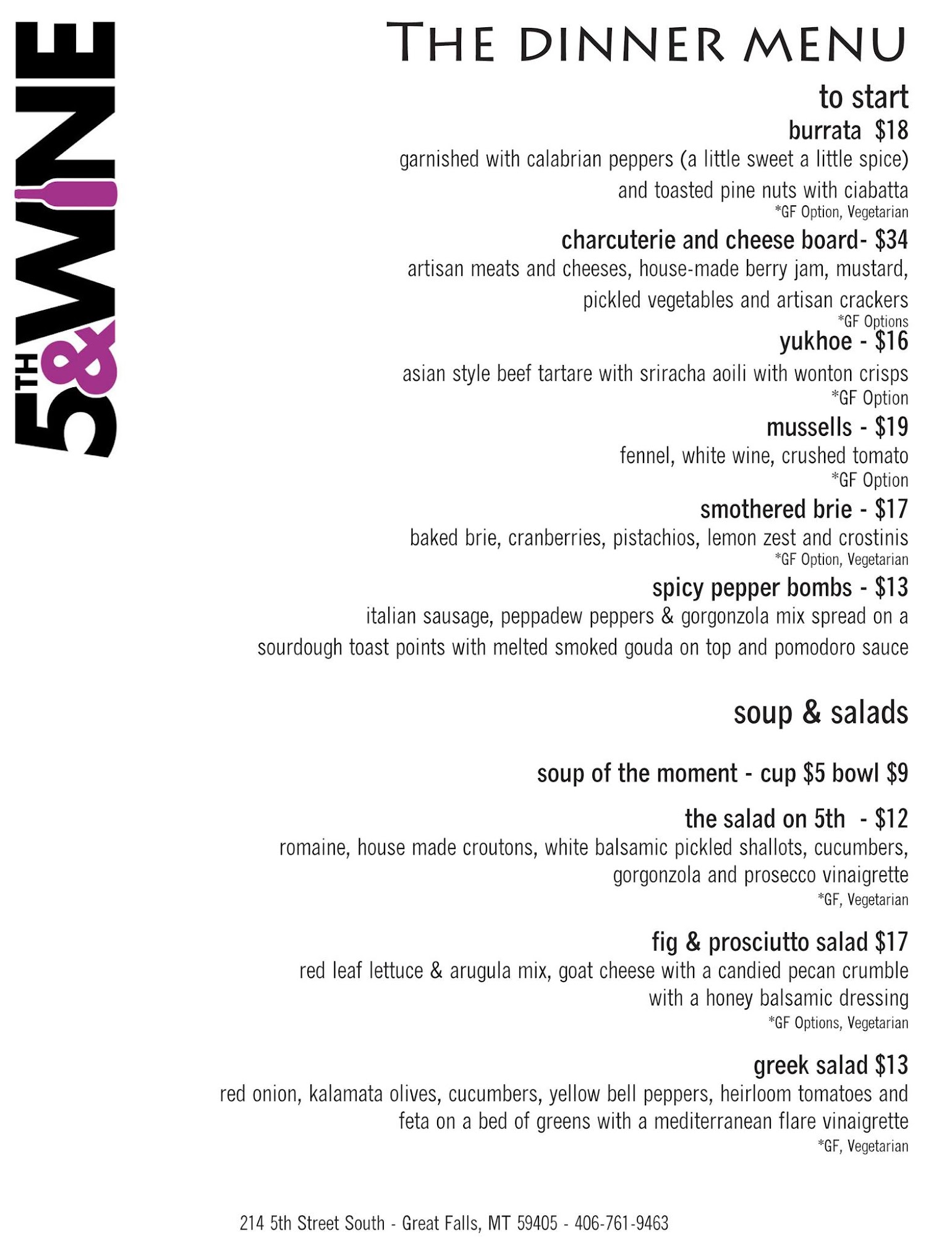 5TH & WINE

THE DINNER MENU

to start

burrata $18

garnished with calabrian peppers (a little sweet a little spice) and toasted pine nuts with ciabatta

*GF Option, Vegetarian

charcuterie and cheese board- $34

artisan meats and cheeses, house-made berry jam, mustard, pickled vegetables and artisan crackers

*GF Options

yukhoe - $16

asian style beef tartare with sriracha aoili with wonton crisps

*GF Option

mussells - $19

fennel, white wine, crushed tomato

*GF Option

smothered brie - $17

baked brie, cranberries, pistachios, lemon zest and crostinis

*GF Option, Vegetarian

spicy pepper bombs - $13

italian sausage, peppadew peppers & gorgonzola mix spread on a sourdough toast points with melted smoked gouda on top and pomodoro sauce

soup & salads

soup of the moment - cup $5 bowl $9

the salad on 5th - $12

romaine, house made croutons, white balsamic pickled shallots, cucumbers, gorgonzola and prosecco vinaigrette

*GF, Vegetarian

fig & prosciutto salad $17

red leaf lettuce & arugula mix, goat cheese with a candied pecan crumble with a honey balsamic dressing

*GF Options, Vegetarian

greek salad $13

red onion, kalamata olives, cucumbers, yellow bell peppers, heirloom tomatoes and feta on a bed of greens with a mediterranean flare vinaigrette

*GF, Vegetarian

214 5th Street South - Great Falls, MT 59405 - 406-761-9463